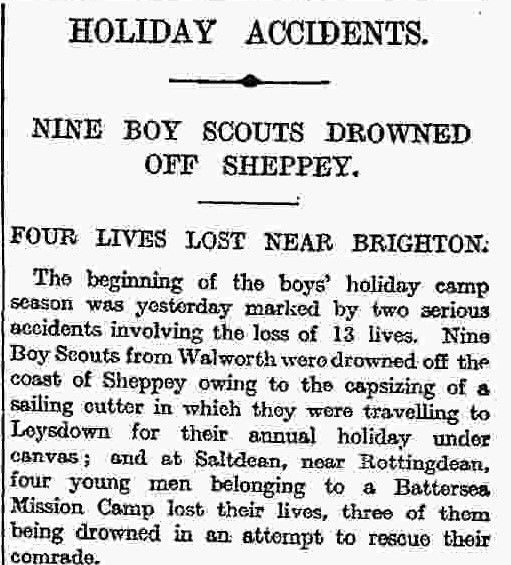 HOLIDAY ACCIDENTS.

NINE BOY SCOUTS DROWNED OFF SHEPPEY.

FOUR LIVES LOST NEAR BRIGHTON.

The beginning of the boys' holiday camp season was yesterday marked by two serious accidents involving the loss of 13 lives. Nine Boy Scouts from Walworth were drowned off the coast of Sheppey owing to the capsizing of a sailing cutter in which they were travelling to Leysdown for their annual holiday under canvas; and at Saltdean, near Rottingdean, four young men belonging to a Battersea Mission Camp lost their lives, three of them being drowned in an attempt to rescue their comrade.